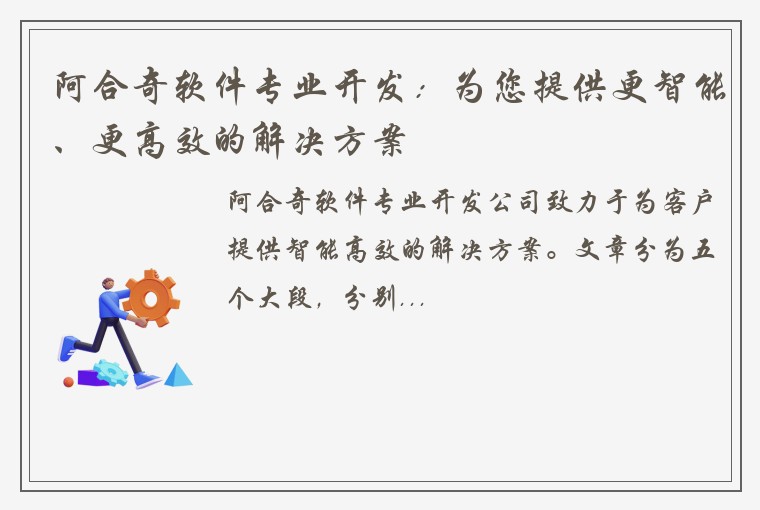 阿合奇软件专业开发：为您提供更智能、更高效的解决方案

阿合奇软件专业开发公司致力于为客户提供智能高效的解决方案。文章分为五个大段，分别...